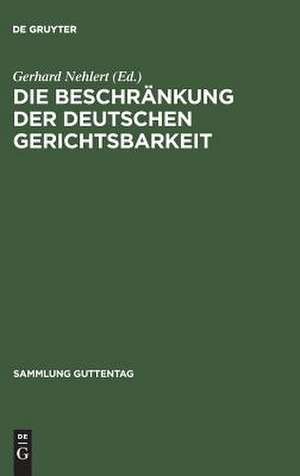 DE GRUYTER

Gerhard Nehlert (Ed.)
DIE BESCHRÄNKUNG DER DEUTSCHEN GERICHTSBARKEIT

SAMMLUNG GUTTENTAG

DE
G